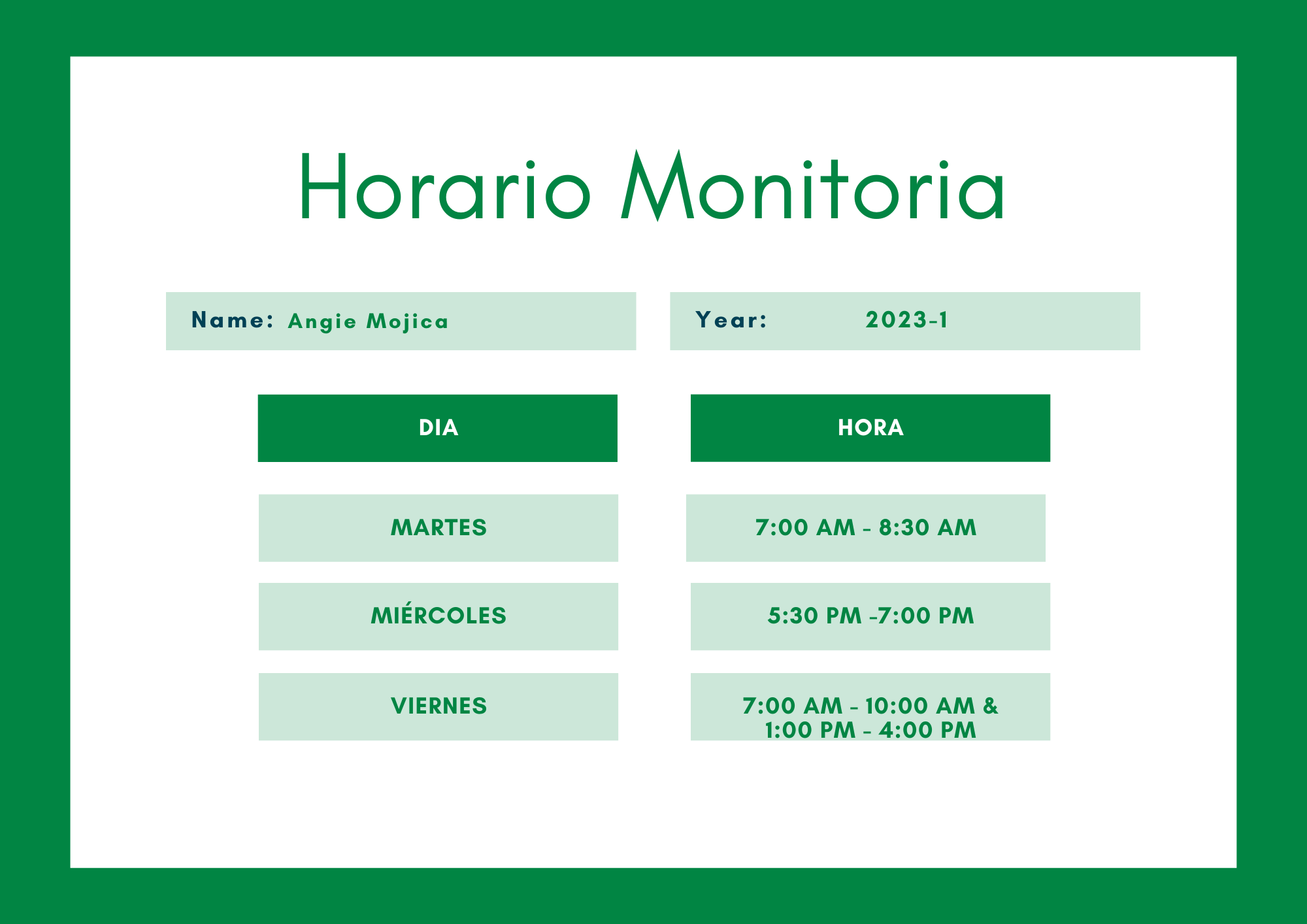 Horario Monitoria

Name: Angie Mojica

Year: 2023-1

| DIA | HORA |
|---|---|
| MARTES | 7:00 AM - 8:30 AM |
| MIÉRCOLES | 5:30 PM -7:00 PM |
| VIERNES | 7:00 AM - 10:00 AM & 1:00 PM - 4:00 PM |